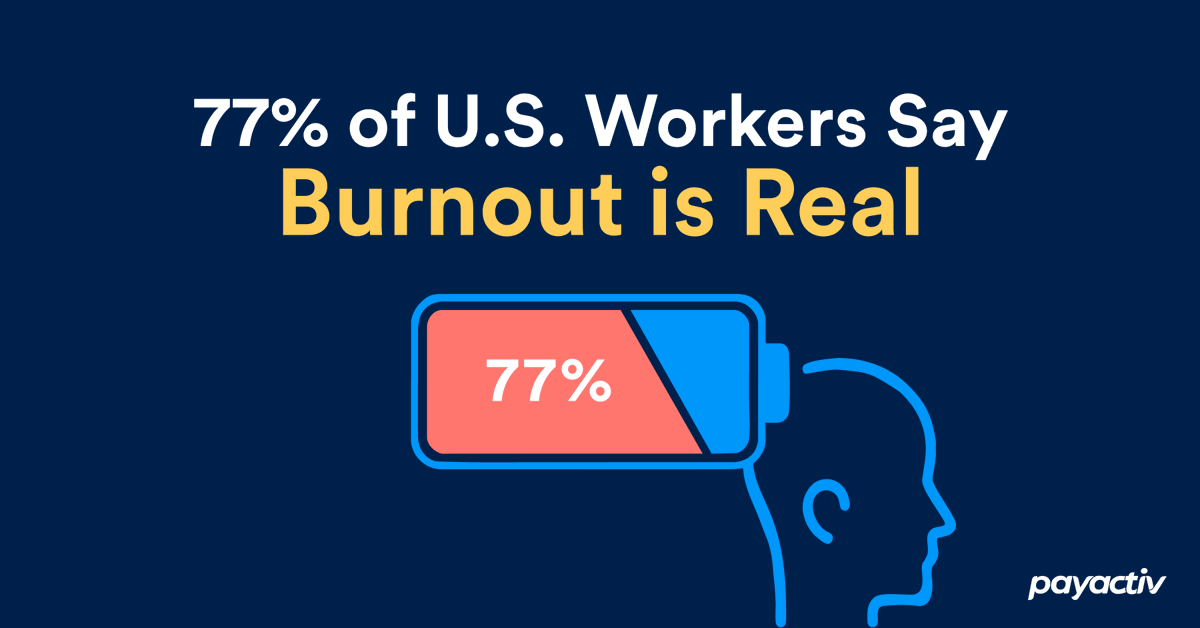 77% of U.S. Workers Say
Burnout is Real

77%

payactiv